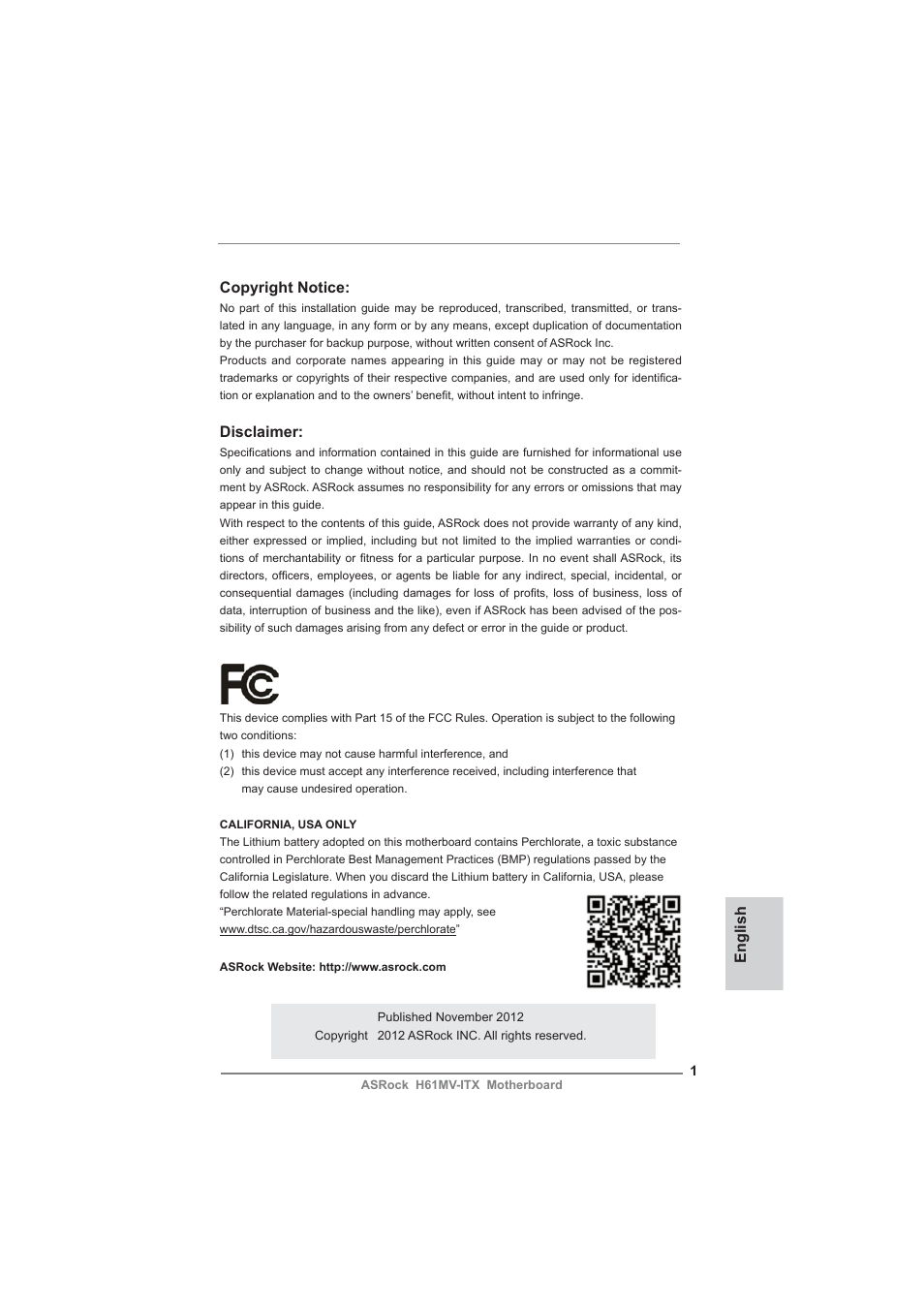 Copyright Notice:

No part of this installation guide may be reproduced, transcribed, transmitted, or translated in any language, in any form or by any means, except duplication of documentation by the purchaser for backup purpose, without written consent of ASRock Inc.
Products and corporate names appearing in this guide may or may not be registered trademarks or copyrights of their respective companies, and are used only for identification or explanation and to the owners' benefit, without intent to infringe.

Disclaimer:

Specifications and information contained in this guide are furnished for informational use only and subject to change without notice, and should not be constructed as a commitment by ASRock. ASRock assumes no responsibility for any errors or omissions that may appear in this guide.
With respect to the contents of this guide, ASRock does not provide warranty of any kind, either expressed or implied, including but not limited to the implied warranties or conditions of merchantability or fitness for a particular purpose. In no event shall ASRock, its directors, officers, employees, or agents be liable for any indirect, special, incidental, or consequential damages (including damages for loss of profits, loss of business, loss of data, interruption of business and the like), even if ASRock has been advised of the possibility of such damages arising from any defect or error in the guide or product.

FC

This device complies with Part 15 of the FCC Rules. Operation is subject to the following two conditions:
(1) this device may not cause harmful interference, and
(2) this device must accept any interference received, including interference that may cause undesired operation.

CALIFORNIA, USA ONLY
The Lithium battery adopted on this motherboard contains Perchlorate, a toxic substance controlled in Perchlorate Best Management Practices (BMP) regulations passed by the California Legislature. When you discard the Lithium battery in California, USA, please follow the related regulations in advance.
"Perchlorate Material-special handling may apply, see www.dtsc.ca.gov/hazardouswaste/perchlorate"

ASRock Website: http://www.asrock.com

English

Published November 2012
Copyright 2012 ASRock INC. All rights reserved.

1

ASRock H61MV-ITX Motherboard